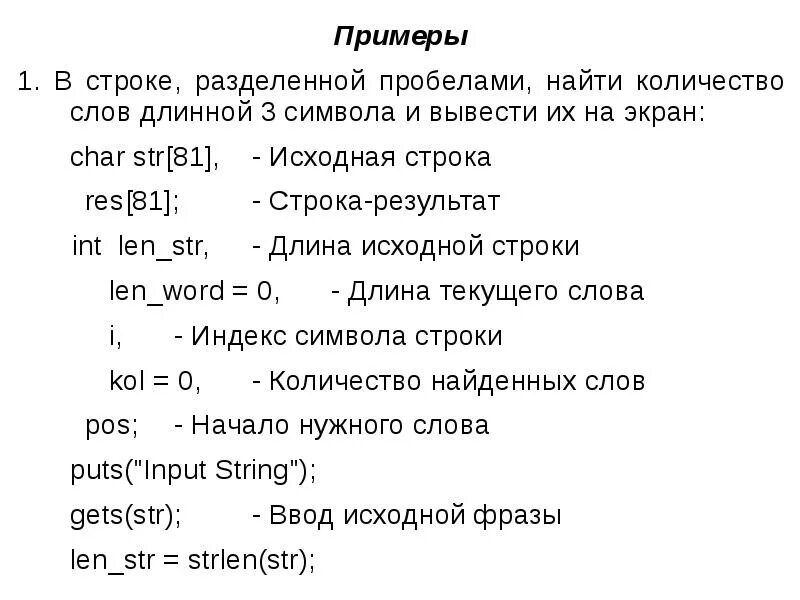 Примеры

1. В строке, разделенной пробелами, найти количество слов длинной 3 символа и вывести их на экран:

char str[81], - Исходная строка

res[81]; - Строка-результат

int len_str, - Длина исходной строки

len_word = 0, - Длина текущего слова

i, - Индекс символа строки

kol = 0, - Количество найденных слов

pos; - Начало нужного слова

puts("Input String");

gets(str); - Ввод исходной фразы

len_str = strlen(str);